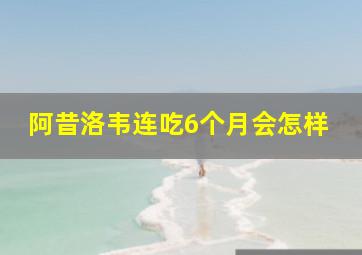 阿昔洛韦连吃6个月会怎样